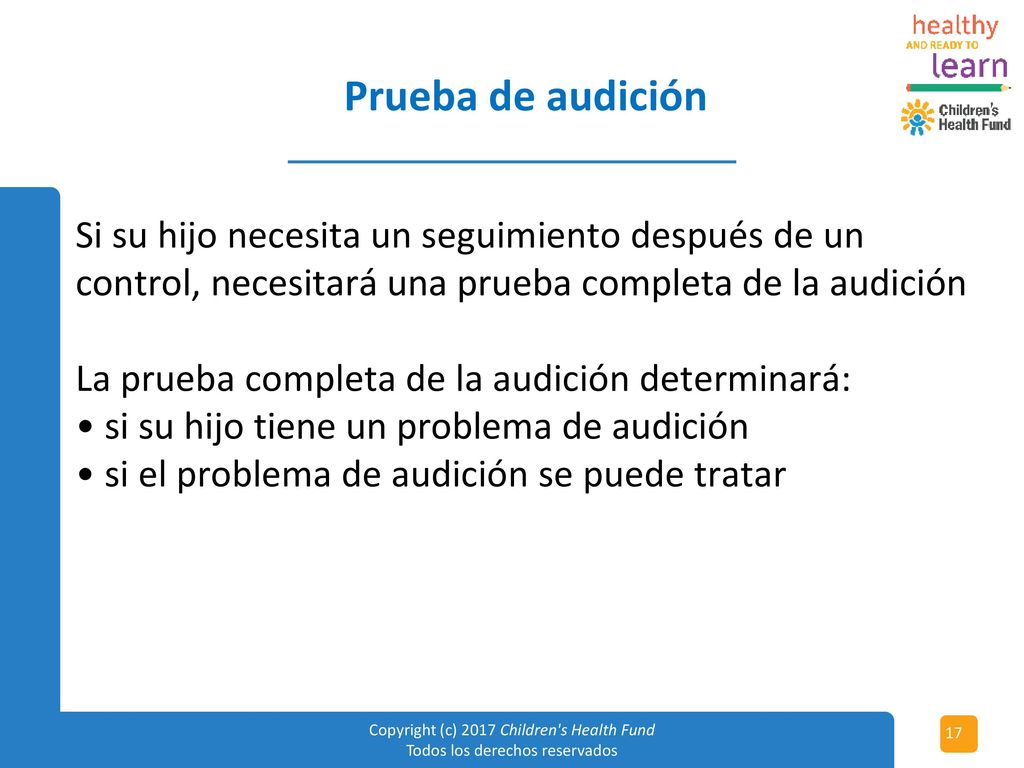 healthy
AND READY TO
learn

Children's Health Fund

Prueba de audición

Si su hijo necesita un seguimiento después de un control, necesitará una prueba completa de la audición

La prueba completa de la audición determinará:
• si su hijo tiene un problema de audición
• si el problema de audición se puede tratar

Copyright (c) 2017 Children's Health Fund
Todos los derechos reservados

17